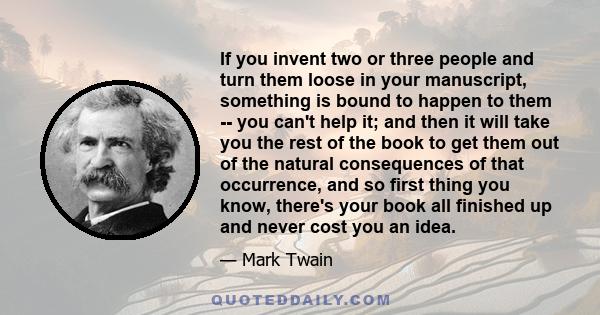 If you invent two or three people and turn them loose in your manuscript, something is bound to happen to them -- you can't help it; and then it will take you the rest of the book to get them out of the natural consequences of that occurrence, and so first thing you know, there's your book all finished up and never cost you an idea.

— Mark Twain

QUOTEDDAILY.COM